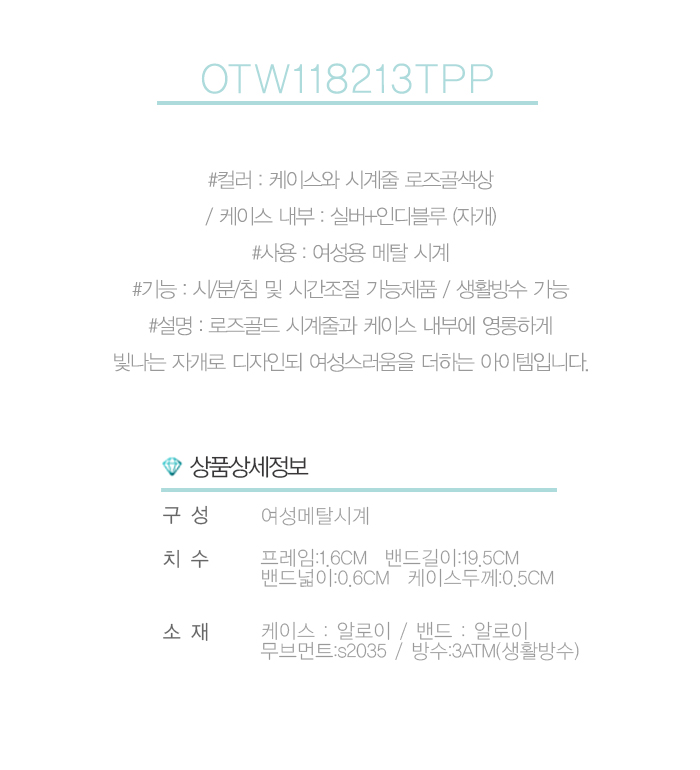 OTW118213TPP

#컬러 : 케이스와 시계줄 로즈골색상
/ 케이스 내부 : 실버+인디블루 (자개)
#사용 : 여성용 메탈 시계
#기능 : 시/분/침 및 시간조절 가능제품 / 생활방수 가능
#설명 : 로즈골드 시계줄과 케이스 내부에 영롱하게
빛나는 자개로 디자인되 여성스러움을 더하는 아이템입니다.

상품상세정보

구 성
여성메탈시계

치 수
프레임:1.6CM 밴드길이:19.5CM
밴드넓이:0.6CM 케이스두께:0.5CM

소 재
케이스 : 알로이 / 밴드 : 알로이
무브먼트:s2035 / 방수:3ATM(생활방수)